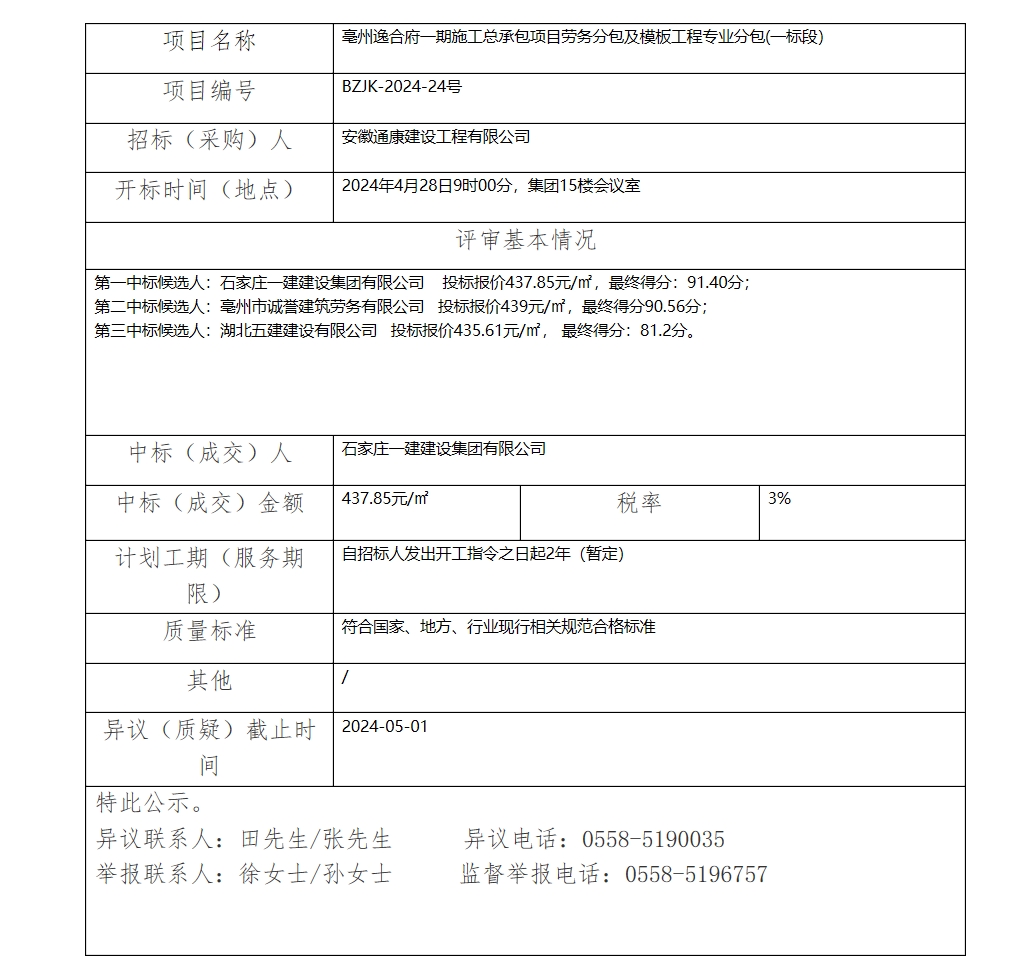 | 项目名称 | 亳州逸合府一期施工总承包项目劳务分包及模板工程专业分包(一标段) | | |
|---|---|---|---|
| 项目编号 | BZJK-2024-24号 | | |
| 招标（采购）人 | 安徽通康建设工程有限公司 | | |
| 开标时间（地点） | 2024年4月28日9时00分，集团15楼会议室 | | |
| 评审基本情况 | | | |
| 第一中标候选人：石家庄一建建设集团有限公司　投标报价437.85元/㎡，最终得分：91.40分；<br>第二中标候选人：亳州市诚誉建筑劳务有限公司　投标报价439元/㎡，最终得分90.56分；<br>第三中标候选人：湖北五建建设有限公司　投标报价435.61元/㎡，　最终得分：81.2分。 | | | |
| 中标（成交）人 | 石家庄一建建设集团有限公司 | | |
| 中标（成交）金额 | 437.85元/㎡ | 税率 | 3% |
| 计划工期（服务期限） | 自招标人发出开工指令之日起2年（暂定） | | |
| 质量标准 | 符合国家、地方、行业现行相关规范合格标准 | | |
| 其他 | / | | |
| 异议（质疑）截止时间 | 2024-05-01 | | |

特此公示。
异议联系人：田先生/张先生　　异议电话：0558-5190035
举报联系人：徐女士/孙女士　　监督举报电话：0558-5196757